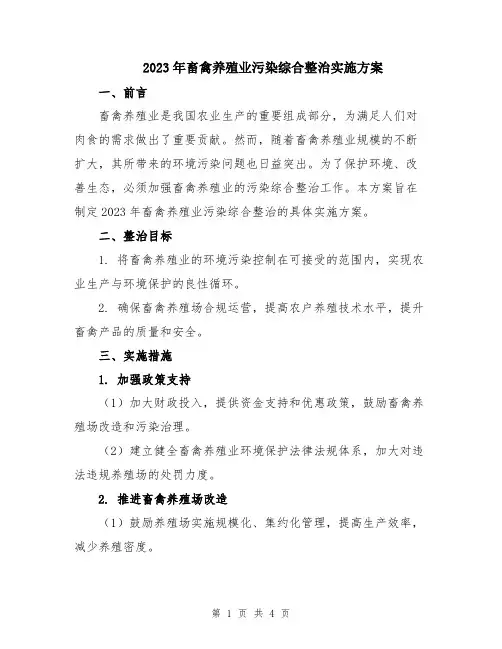 2023年畜禽养殖业污染综合整治实施方案

一、前言

畜禽养殖业是我国农业生产的重要组成部分，为满足人们对肉食的需求做出了重要贡献。然而，随着畜禽养殖业规模的不断扩大，其所带来的环境污染问题也日益突出。为了保护环境、改善生态，必须加强畜禽养殖业的污染综合整治工作。本方案旨在制定2023年畜禽养殖业污染综合整治的具体实施方案。

二、整治目标

1. 将畜禽养殖业的环境污染控制在可接受的范围内，实现农业生产与环境保护的良性循环。

2. 确保畜禽养殖场合规运营，提高农户养殖技术水平，提升畜禽产品的质量和安全。

三、实施措施

1. 加强政策支持

（1）加大财政投入，提供资金支持和优惠政策，鼓励畜禽养殖场改造和污染治理。

（2）建立健全畜禽养殖业环境保护法律法规体系，加大对违法违规养殖场的处罚力度。

2. 推进畜禽养殖场改造

（1）鼓励养殖场实施规模化、集约化管理，提高生产效率，减少养殖密度。

第 1 页 共 4 页